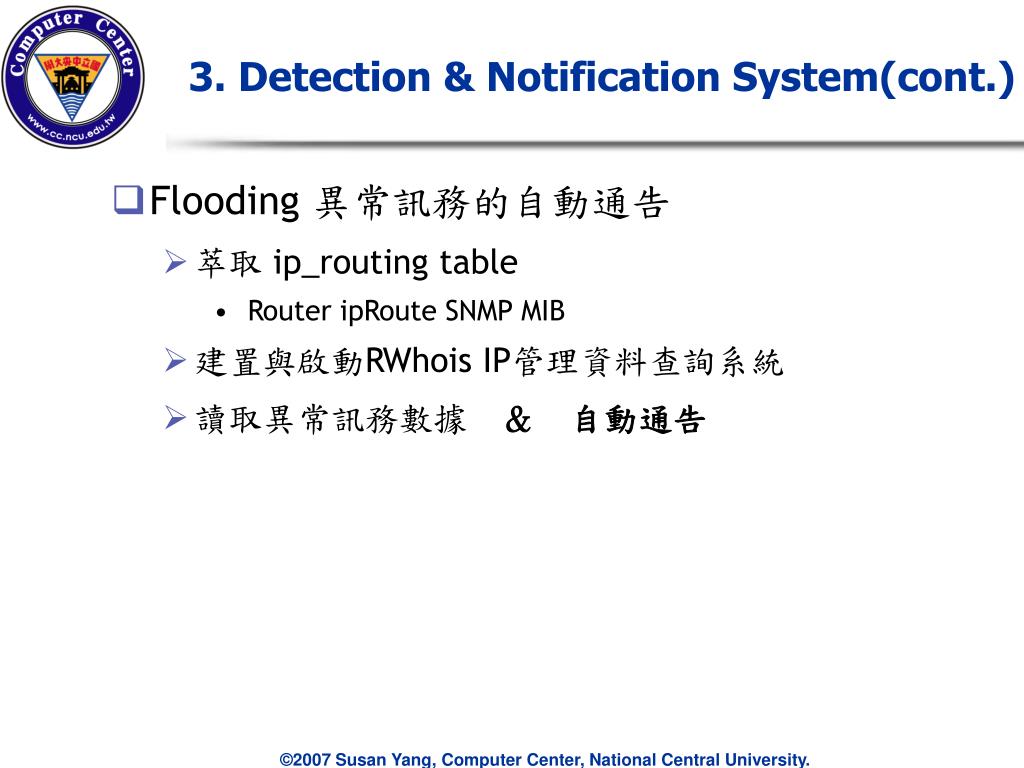 Computer Center
國立中央大學
www.cc.ncu.edu.tw

3. Detection & Notification System(cont.)

Flooding 異常訊務的自動通告

萃取 ip_routing table

• Router ipRoute SNMP MIB

建置與啟動RWhois IP管理資料查詢系統

讀取異常訊務數據 & 自動通告

©2007 Susan Yang, Computer Center, National Central University.